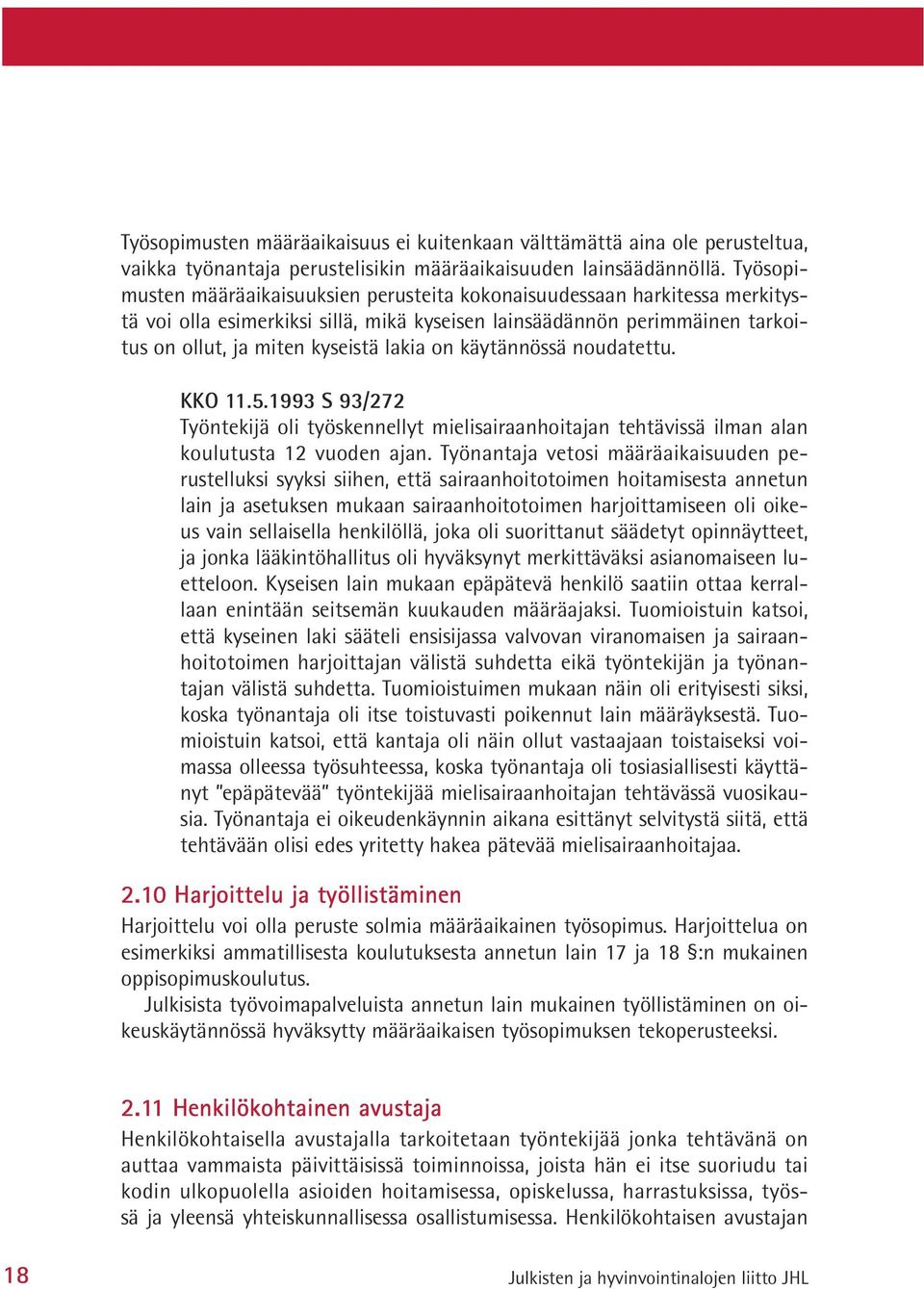 Työsopimusten määräaikaisuus ei kuitenkaan välttämättä aina ole perusteltua, vaikka työnantaja perustelisikin määräaikaisuuden lainsäädännöllä. Työsopimusten määräaikaisuuksien perusteita kokonaisuudessaan harkitessa merkitystä voi olla esimerkiksi sillä, mikä kyseisen lainsäädännön perimmäinen tarkoitus on ollut, ja miten kyseistä lakia on käytännössä noudatettu.

KKO 11.5.1993 S 93/272
Työntekijä oli työskennellyt mielisairaanhoitajan tehtävissä ilman alan koulutusta 12 vuoden ajan. Työnantaja vetosi määräaikaisuuden perustelluksi syyksi siihen, että sairaanhoitotoimen hoitamisesta annetun lain ja asetuksen mukaan sairaanhoitotoimen harjoittamiseen oli oikeus vain sellaisella henkilöllä, joka oli suorittanut säädetyt opinnäytteet, ja jonka lääkintöhallitus oli hyväksynyt merkittäväksi asianomaiseen luetteloon. Kyseisen lain mukaan epäpätevä henkilö saatiin ottaa kerrallaan enintään seitsemän kuukauden määräajaksi. Tuomioistuin katsoi, että kyseinen laki sääteli ensisijassa valvovan viranomaisen ja sairaanhoitotoimen harjoittajan välistä suhdetta eikä työntekijän ja työnantajan välistä suhdetta. Tuomioistuimen mukaan näin oli erityisesti siksi, koska työnantaja oli itse toistuvasti poikennut lain määräyksestä. Tuomioistuin katsoi, että kantaja oli näin ollut vastaajaan toistaiseksi voimassa olleessa työsuhteessa, koska työnantaja oli tosiasiallisesti käyttänyt "epäpätevää" työntekijää mielisairaanhoitajan tehtävässä vuosikausia. Työnantaja ei oikeudenkäynnin aikana esittänyt selvitystä siitä, että tehtävään olisi edes yritetty hakea pätevää mielisairaanhoitajaa.

2.10 Harjoittelu ja työllistäminen
Harjoittelu voi olla peruste solmia määräaikainen työsopimus. Harjoittelua on esimerkiksi ammatillisesta koulutuksesta annetun lain 17 ja 18 §:n mukainen oppisopimuskoulutus.
Julkisista työvoimapalveluista annetun lain mukainen työllistäminen on oikeuskäytännössä hyväksytty määräaikaisen työsopimuksen tekoperusteeksi.

2.11 Henkilökohtainen avustaja
Henkilökohtaisella avustajalla tarkoitetaan työntekijää jonka tehtävänä on auttaa vammaista päivittäisissä toiminnoissa, joista hän ei itse suoriudu tai kodin ulkopuolella asioiden hoitamisessa, opiskelussa, harrastuksissa, työssä ja yleensä yhteiskunnallisessa osallistumisessa. Henkilökohtaisen avustajan

18 Julkisten ja hyvinvointialojen liitto JHL